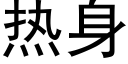 热身